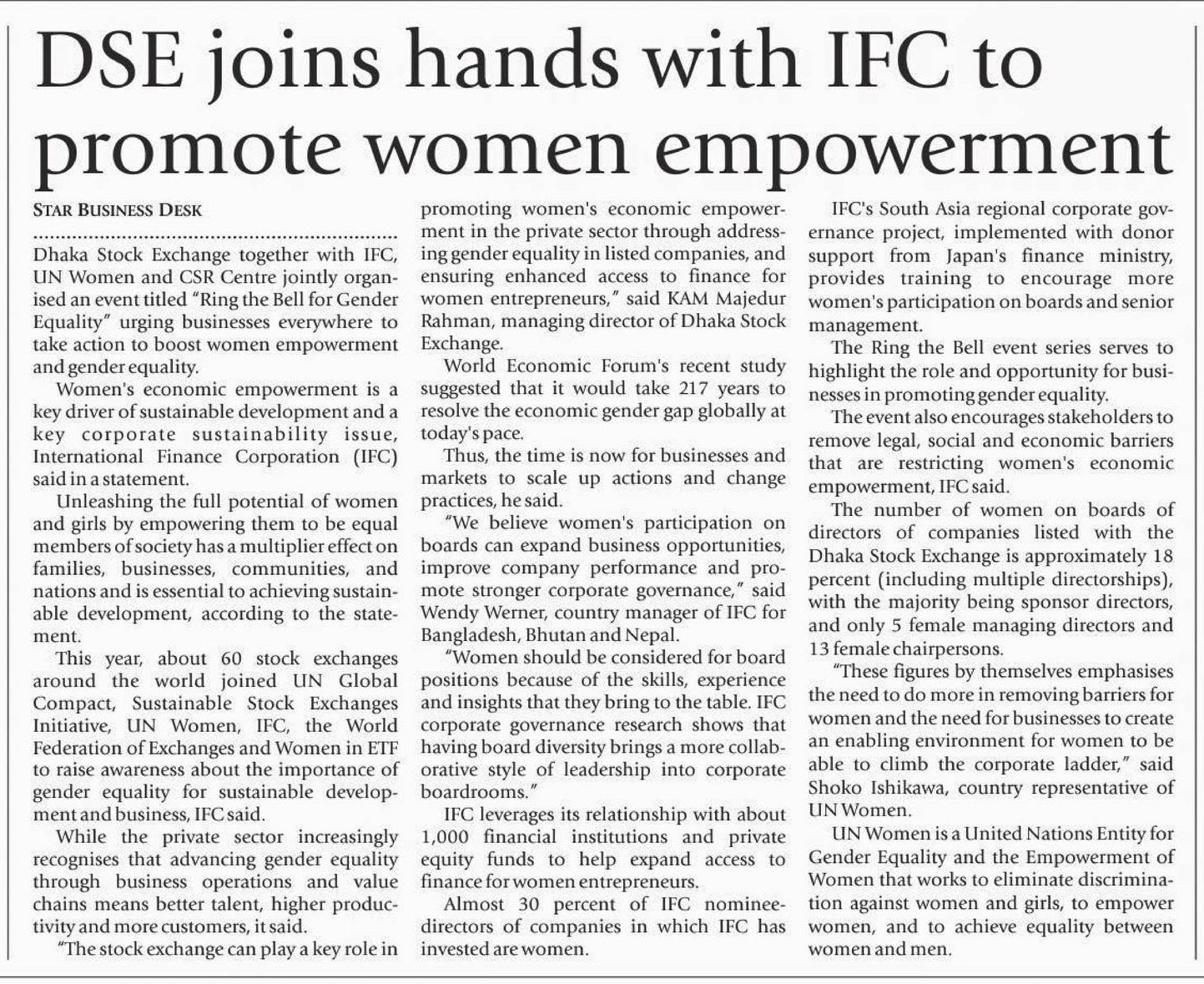 DSE joins hands with IFC to promote women empowerment

STAR BUSINESS DESK

Dhaka Stock Exchange together with IFC, UN Women and CSR Centre jointly organised an event titled "Ring the Bell for Gender Equality" urging businesses everywhere to take action to boost women empowerment and gender equality.

Women's economic empowerment is a key driver of sustainable development and a key corporate sustainability issue, International Finance Corporation (IFC) said in a statement.

Unleashing the full potential of women and girls by empowering them to be equal members of society has a multiplier effect on families, businesses, communities, and nations and is essential to achieving sustainable development, according to the statement.

This year, about 60 stock exchanges around the world joined UN Global Compact, Sustainable Stock Exchanges Initiative, UN Women, IFC, the World Federation of Exchanges and Women in ETF to raise awareness about the importance of gender equality for sustainable development and business, IFC said.

While the private sector increasingly recognises that advancing gender equality through business operations and value chains means better talent, higher productivity and more customers, it said.

"The stock exchange can play a key role in promoting women's economic empowerment in the private sector through addressing gender equality in listed companies, and ensuring enhanced access to finance for women entrepreneurs," said KAM Majedur Rahman, managing director of Dhaka Stock Exchange.

World Economic Forum's recent study suggested that it would take 217 years to resolve the economic gender gap globally at today's pace.

Thus, the time is now for businesses and markets to scale up actions and change practices, he said.

"We believe women's participation on boards can expand business opportunities, improve company performance and promote stronger corporate governance," said Wendy Werner, country manager of IFC for Bangladesh, Bhutan and Nepal.

"Women should be considered for board positions because of the skills, experience and insights that they bring to the table. IFC corporate governance research shows that having board diversity brings a more collaborative style of leadership into corporate boardrooms."

IFC leverages its relationship with about 1,000 financial institutions and private equity funds to help expand access to finance for women entrepreneurs.

Almost 30 percent of IFC nominee-directors of companies in which IFC has invested are women.

IFC's South Asia regional corporate governance project, implemented with donor support from Japan's finance ministry, provides training to encourage more women's participation on boards and senior management.

The Ring the Bell event series serves to highlight the role and opportunity for businesses in promoting gender equality.

The event also encourages stakeholders to remove legal, social and economic barriers that are restricting women's economic empowerment, IFC said.

The number of women on boards of directors of companies listed with the Dhaka Stock Exchange is approximately 18 percent (including multiple directorships), with the majority being sponsor directors, and only 5 female managing directors and 13 female chairpersons.

"These figures by themselves emphasises the need to do more in removing barriers for women and the need for businesses to create an enabling environment for women to be able to climb the corporate ladder," said Shoko Ishikawa, country representative of UN Women.

UN Women is a United Nations Entity for Gender Equality and the Empowerment of Women that works to eliminate discrimination against women and girls, to empower women, and to achieve equality between women and men.